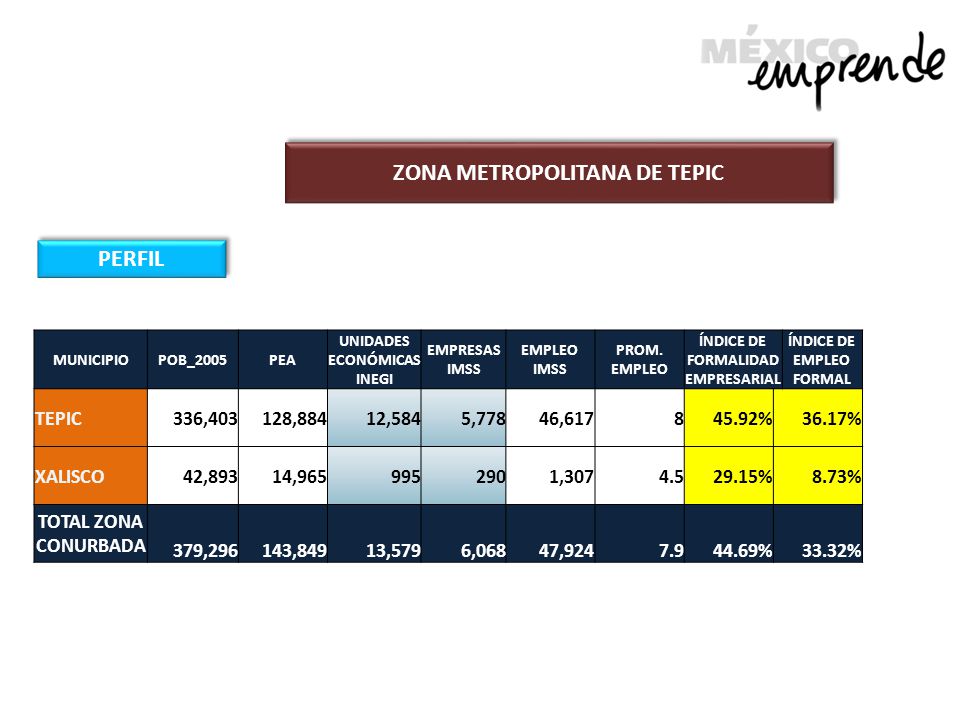 MÉXICO emprende

ZONA METROPOLITANA DE TEPIC

PERFIL

| MUNICIPIO | POB_2005 | PEA | UNIDADES ECONÓMICAS INEGI | EMPRESAS IMSS | EMPLEO IMSS | PROM. EMPLEO | ÍNDICE DE FORMALIDAD EMPRESARIAL | ÍNDICE DE EMPLEO FORMAL |
|---|---|---|---|---|---|---|---|---|
| TEPIC | 336,403 | 128,884 | 12,584 | 5,778 | 46,617 | 8 | 45.92% | 36.17% |
| XALISCO | 42,893 | 14,965 | 995 | 290 | 1,307 | 4.5 | 29.15% | 8.73% |
| TOTAL ZONA CONURBADA | 379,296 | 143,849 | 13,579 | 6,068 | 47,924 | 7.9 | 44.69% | 33.32% |